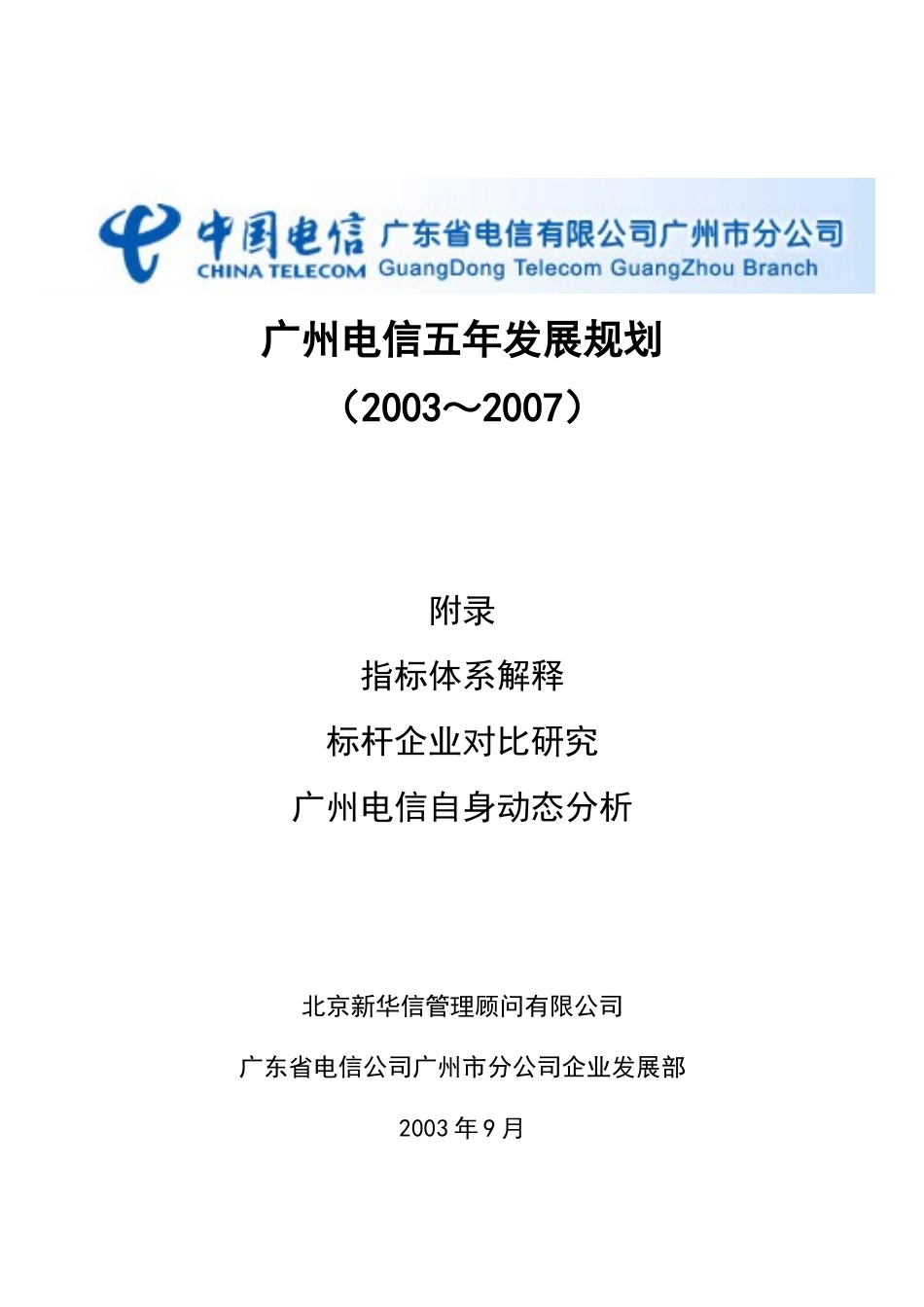 中国电信 CHINA TELECOM 广东省电信有限公司广州市分公司 GuangDong Telecom GuangZhou Branch

广州电信五年发展规划

（2003～2007）

附录

指标体系解释

标杆企业对比研究

广州电信自身动态分析

北京新华信管理顾问有限公司

广东省电信公司广州市分公司企业发展部

2003 年 9 月